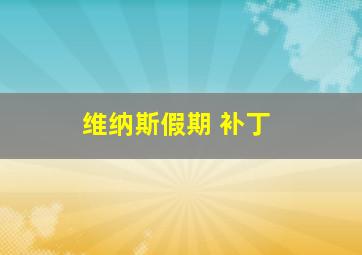 维纳斯假期 补丁